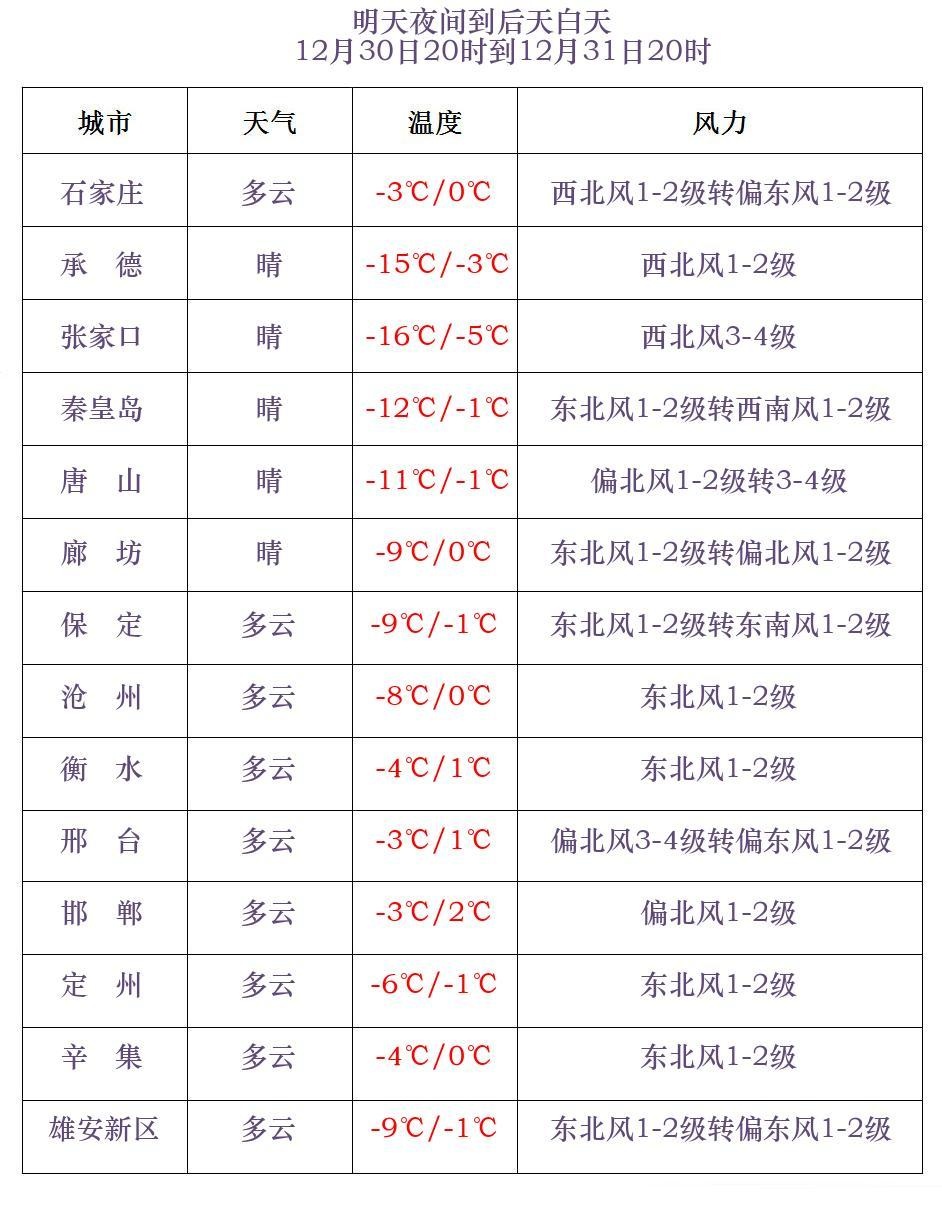 明天夜间到后天白天
12月30日20时到12月31日20时

| 城市 | 天气 | 温度 | 风力 |
|---|---|---|---|
| 石家庄 | 多云 | -3℃/0℃ | 西北风1-2级转偏东风1-2级 |
| 承　德 | 晴 | -15℃/-3℃ | 西北风1-2级 |
| 张家口 | 晴 | -16℃/-5℃ | 西北风3-4级 |
| 秦皇岛 | 晴 | -12℃/-1℃ | 东北风1-2级转西南风1-2级 |
| 唐　山 | 晴 | -11℃/-1℃ | 偏北风1-2级转3-4级 |
| 廊　坊 | 晴 | -9℃/0℃ | 东北风1-2级转偏北风1-2级 |
| 保　定 | 多云 | -9℃/-1℃ | 东北风1-2级转东南风1-2级 |
| 沧　州 | 多云 | -8℃/0℃ | 东北风1-2级 |
| 衡　水 | 多云 | -4℃/1℃ | 东北风1-2级 |
| 邢　台 | 多云 | -3℃/1℃ | 偏北风3-4级转偏东风1-2级 |
| 邯　郸 | 多云 | -3℃/2℃ | 偏北风1-2级 |
| 定　州 | 多云 | -6℃/-1℃ | 东北风1-2级 |
| 辛　集 | 多云 | -4℃/0℃ | 东北风1-2级 |
| 雄安新区 | 多云 | -9℃/-1℃ | 东北风1-2级转偏东风1-2级 |